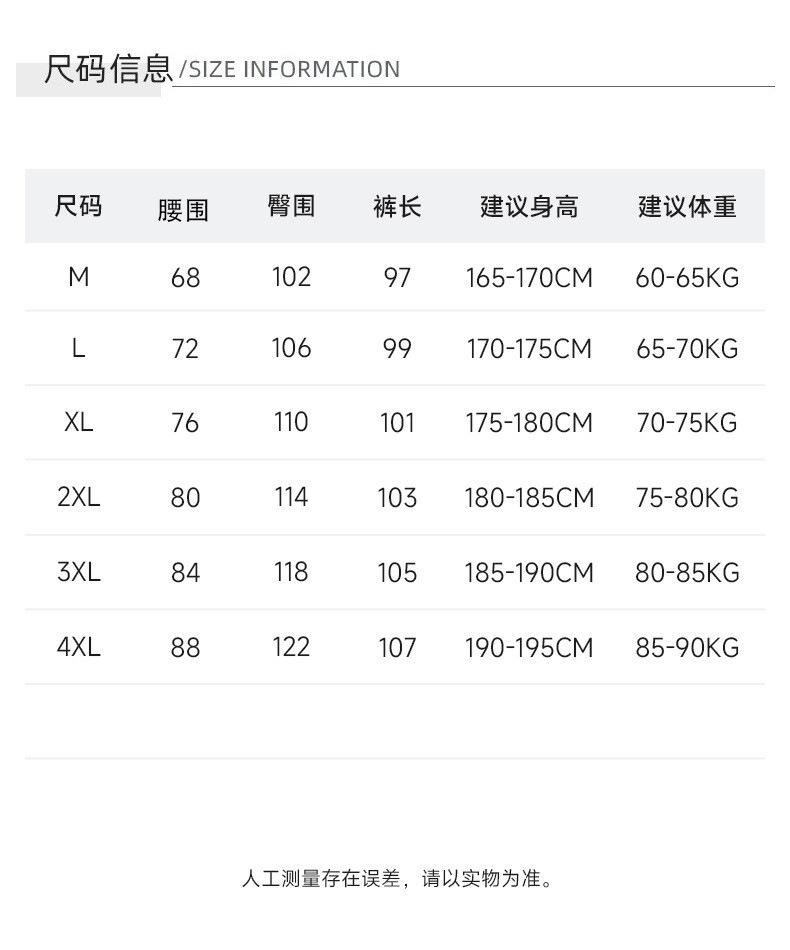 尺码信息/SIZE INFORMATION

| 尺码 | 腰围 | 臀围 | 裤长 | 建议身高 | 建议体重 |
|---|---|---|---|---|---|
| M | 68 | 102 | 97 | 165-170CM | 60-65KG |
| L | 72 | 106 | 99 | 170-175CM | 65-70KG |
| XL | 76 | 110 | 101 | 175-180CM | 70-75KG |
| 2XL | 80 | 114 | 103 | 180-185CM | 75-80KG |
| 3XL | 84 | 118 | 105 | 185-190CM | 80-85KG |
| 4XL | 88 | 122 | 107 | 190-195CM | 85-90KG |

人工测量存在误差，请以实物为准。